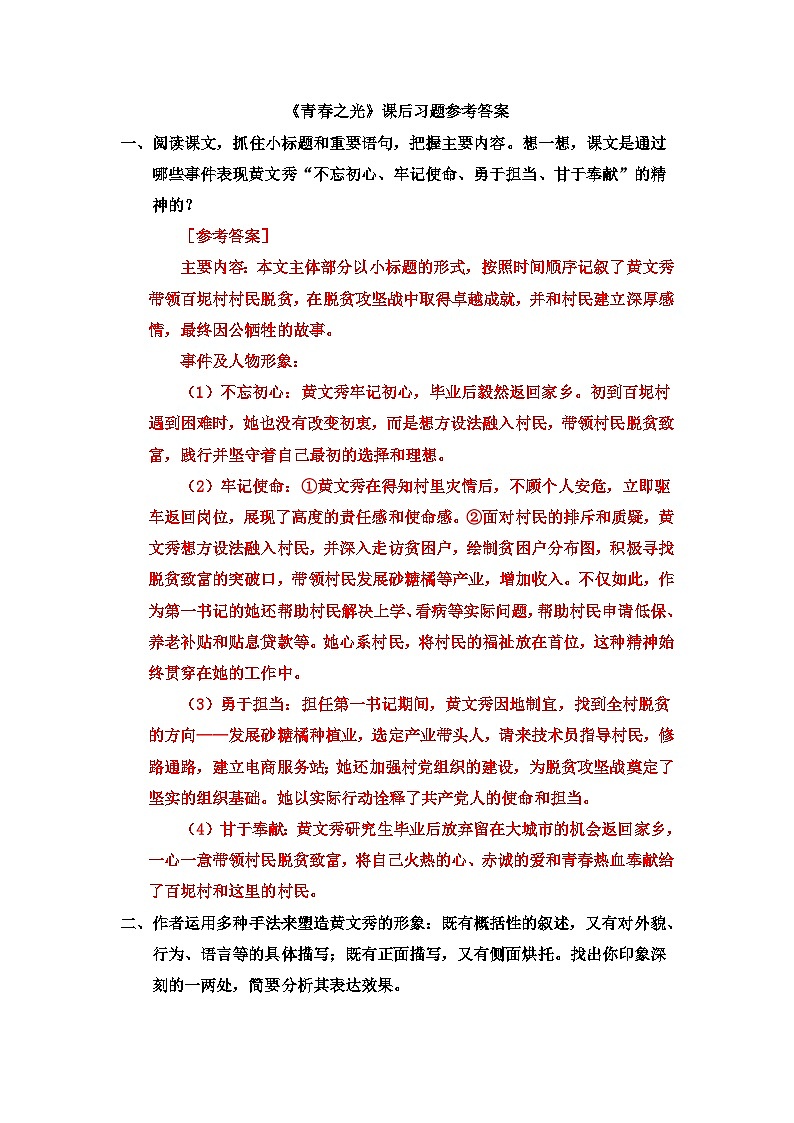 《青春之光》课后习题参考答案

一、阅读课文，抓住小标题和重要语句，把握主要内容。想一想，课文是通过哪些事件表现黄文秀“不忘初心、牢记使命、勇于担当、甘于奉献”的精神的？

［参考答案］

主要内容：本文主体部分以小标题的形式，按照时间顺序记叙了黄文秀带领百坭村村民脱贫，在脱贫攻坚战中取得卓越成就，并和村民建立深厚感情，最终因公牺牲的故事。

事件及人物形象：

（1）不忘初心：黄文秀牢记初心，毕业后毅然返回家乡。初到百坭村遇到困难时，她也没有改变初衷，而是想方设法融入村民，带领村民脱贫致富，践行并坚守着自己最初的选择和理想。

（2）牢记使命：①黄文秀在得知村里灾情后，不顾个人安危，立即驱车返回岗位，展现了高度的责任感和使命感。②面对村民的排斥和质疑，黄文秀想方设法融入村民，并深入走访贫困户，绘制贫困户分布图，积极寻找脱贫致富的突破口，带领村民发展砂糖橘等产业，增加收入。不仅如此，作为第一书记的她还帮助村民解决上学、看病等实际问题，帮助村民申请低保、养老补贴和贴息贷款等。她心系村民，将村民的福祉放在首位，这种精神始终贯穿在她的工作中。

（3）勇于担当：担任第一书记期间，黄文秀因地制宜，找到全村脱贫的方向——发展砂糖橘种植业，选定产业带头人，请来技术员指导村民，修路通路，建立电商服务站；她还加强村党组织的建设，为脱贫攻坚战奠定了坚实的组织基础。她以实际行动诠释了共产党人的使命和担当。

（4）甘于奉献：黄文秀研究生毕业后放弃留在大城市的机会返回家乡，一心一意带领村民脱贫致富，将自己火热的心、赤诚的爱和青春热血奉献给了百坭村和这里的村民。

二、作者运用多种手法来塑造黄文秀的形象：既有概括性的叙述，又有对外貌、行为、语言等的具体描写；既有正面描写，又有侧面烘托。找出你印象深刻的一两处，简要分析其表达效果。